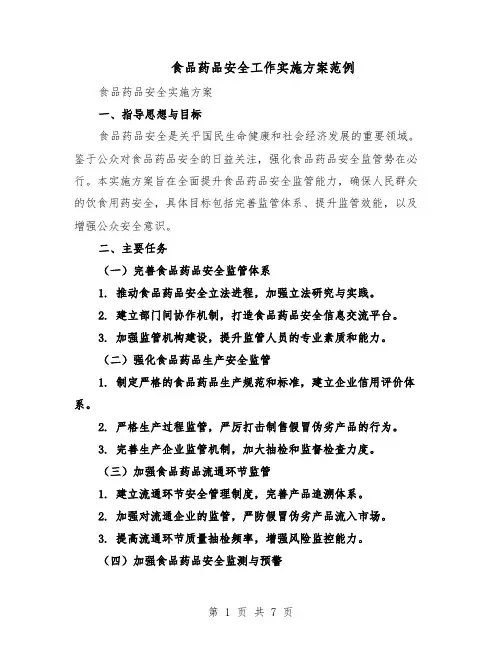 食品药品安全工作实施方案范例

食品药品安全实施方案

一、指导思想与目标

食品药品安全是关乎国民生命健康和社会经济发展的重要领域。鉴于公众对食品药品安全的日益关注，强化食品药品安全监管势在必行。本实施方案旨在全面提升食品药品安全监管能力，确保人民群众的饮食用药安全，具体目标包括完善监管体系、提升监管效能，以及增强公众安全意识。

二、主要任务

（一）完善食品药品安全监管体系

1. 推动食品药品安全立法进程，加强立法研究与实践。

2. 建立部门间协作机制，打造食品药品安全信息交流平台。

3. 加强监管机构建设，提升监管人员的专业素质和能力。

（二）强化食品药品生产安全监管

1. 制定严格的食品药品生产规范和标准，建立企业信用评价体系。

2. 严格生产过程监管，严厉打击制售假冒伪劣产品的行为。

3. 完善生产企业监管机制，加大抽检和监督检查力度。

（三）加强食品药品流通环节监管

1. 建立流通环节安全管理制度，完善产品追溯体系。

2. 加强对流通企业的监管，严防假冒伪劣产品流入市场。

3. 提高流通环节质量抽检频率，增强风险监控能力。

（四）加强食品药品安全监测与预警

第 1 页 共 7 页